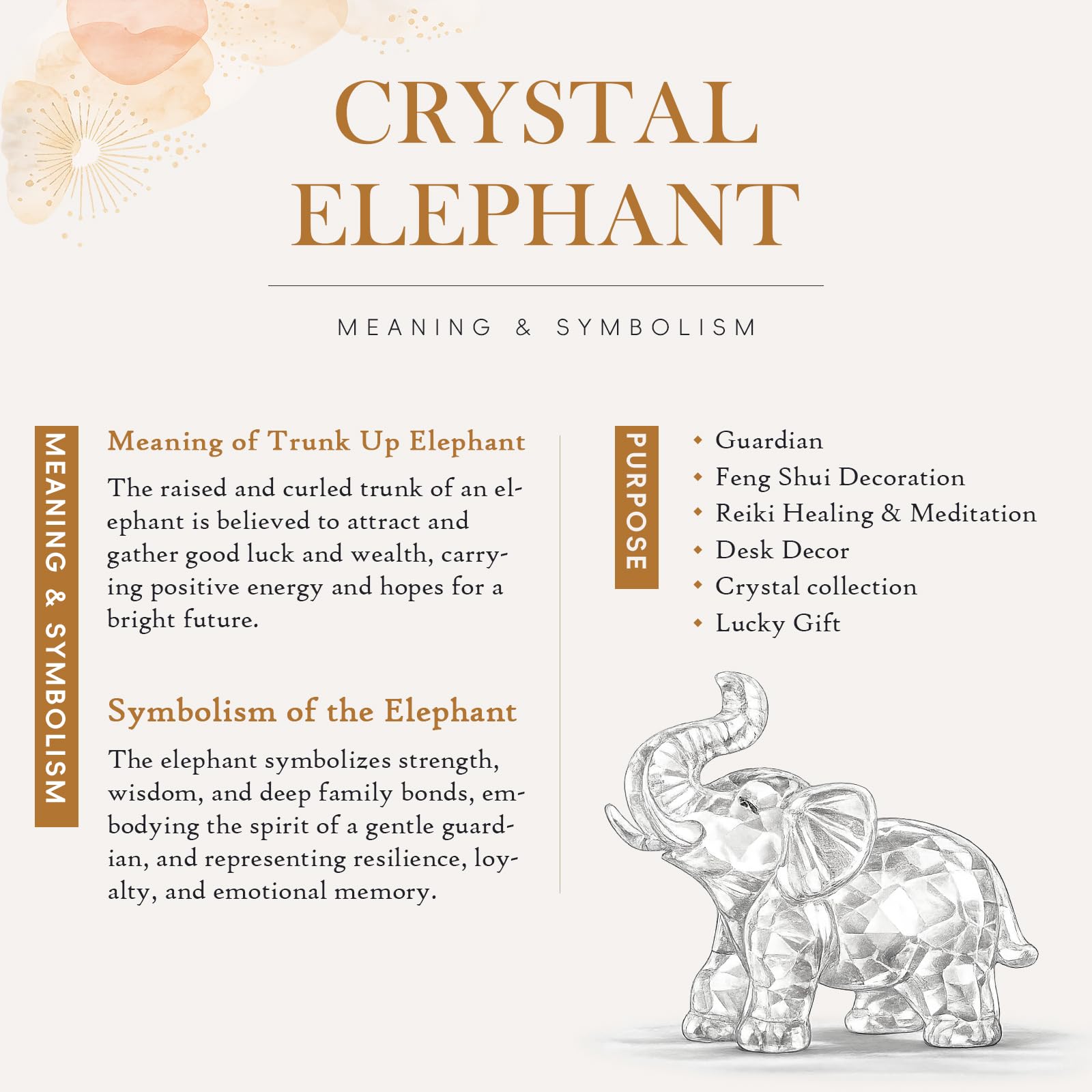 CRYSTAL ELEPHANT

MEANING & SYMBOLISM

MEANING & SYMBOLISM

Meaning of Trunk Up Elephant

The raised and curled trunk of an elephant is believed to attract and gather good luck and wealth, carrying positive energy and hopes for a bright future.

Symbolism of the Elephant

The elephant symbolizes strength, wisdom, and deep family bonds, embodying the spirit of a gentle guardian, and representing resilience, loyalty, and emotional memory.

PURPOSE

• Guardian
• Feng Shui Decoration
• Reiki Healing & Meditation
• Desk Decor
• Crystal collection
• Lucky Gift